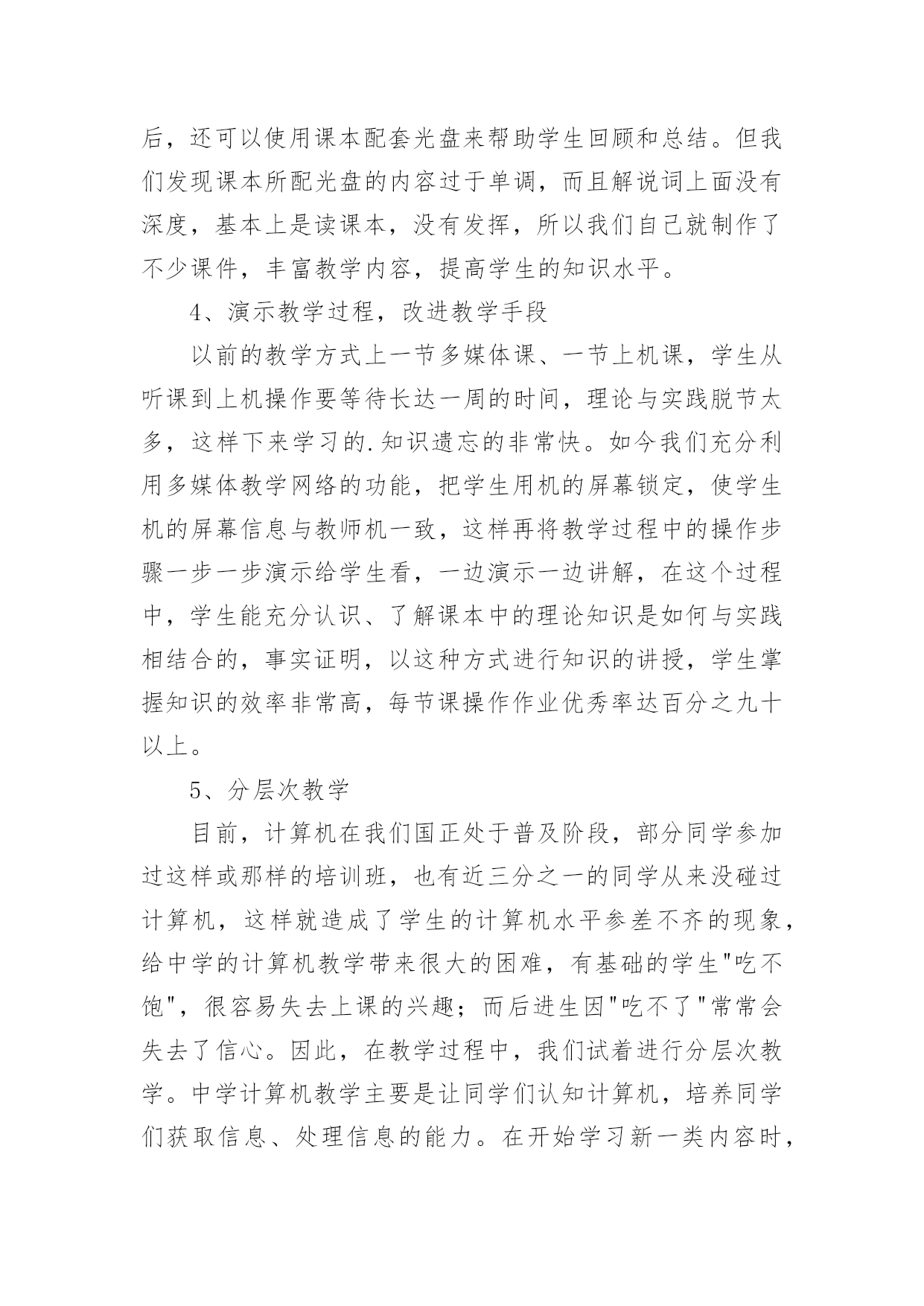 后，还可以使用课本配套光盘来帮助学生回顾和总结。但我们发现课本所配光盘的内容过于单调，而且解说词上面没有深度，基本上是读课本，没有发挥，所以我们自己就制作了不少课件，丰富教学内容，提高学生的知识水平。

4、演示教学过程，改进教学手段

以前的教学方式上一节多媒体课、一节上机课，学生从听课到上机操作要等待长达一周的时间，理论与实践脱节太多，这样下来学习的.知识遗忘的非常快。如今我们充分利用多媒体教学网络的功能，把学生用机的屏幕锁定，使学生机的屏幕信息与教师机一致，这样再将教学过程中的操作步骤一步一步演示给学生看，一边演示一边讲解，在这个过程中，学生能充分认识、了解课本中的理论知识是如何与实践相结合的，事实证明，以这种方式进行知识的讲授，学生掌握知识的效率非常高，每节课操作作业优秀率达百分之九十以上。

5、分层次教学

目前，计算机在我们国正处于普及阶段，部分同学参加过这样或那样的培训班，也有近三分之一的同学从来没碰过计算机，这样就造成了学生的计算机水平参差不齐的现象，给中学的计算机教学带来很大的困难，有基础的学生"吃不饱"，很容易失去上课的兴趣；而后进生因"吃不了"常常会失去了信心。因此，在教学过程中，我们试着进行分层次教学。中学计算机教学主要是让同学们认知计算机，培养同学们获取信息、处理信息的能力。在开始学习新一类内容时，